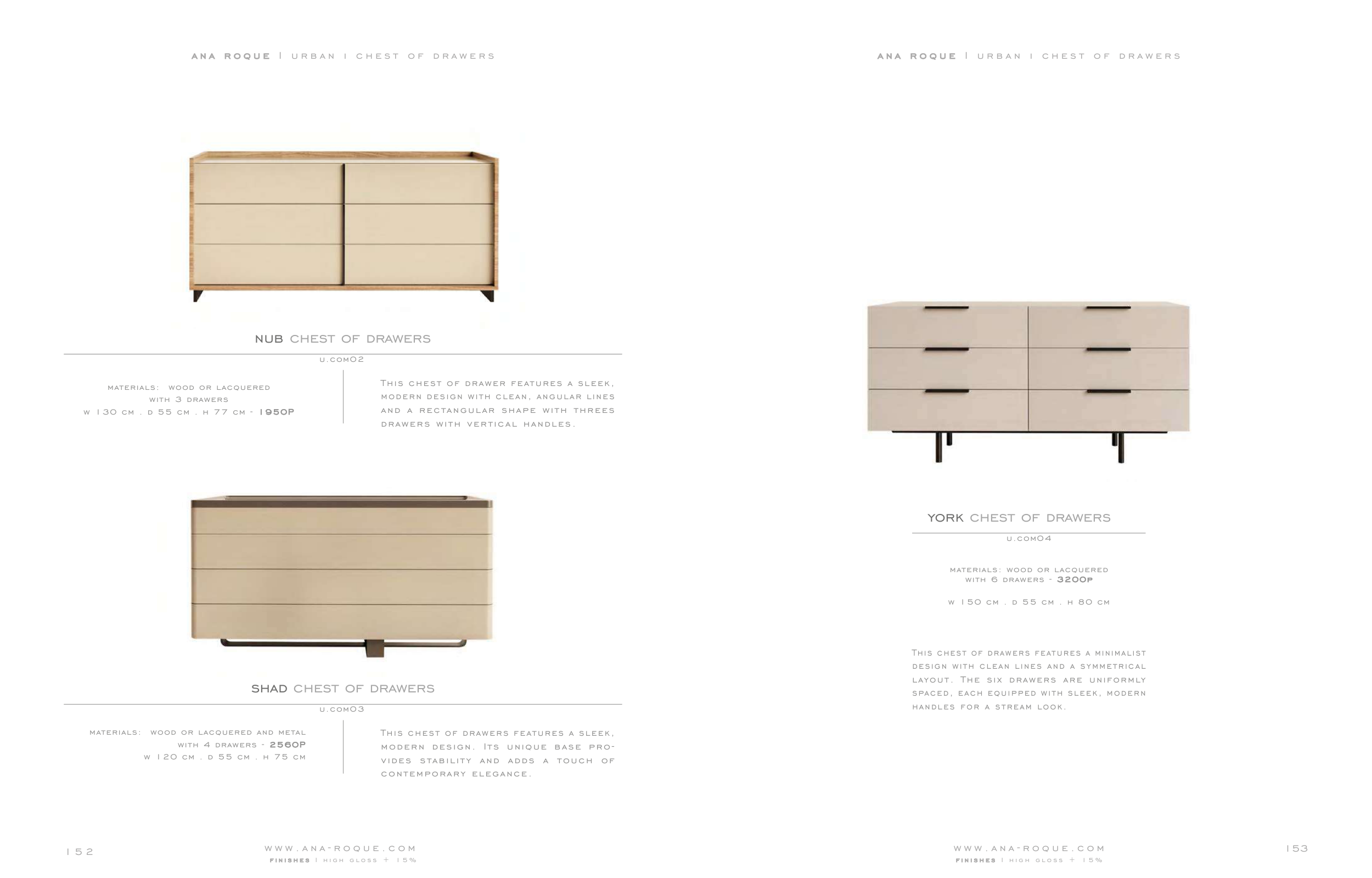 ANA ROQUE | URBAN | CHEST OF DRAWERS

NUB CHEST OF DRAWERS

U.COM02

MATERIALS: WOOD OR LACQUERED
WITH 3 DRAWERS
W 130 CM . D 55 CM . H 77 CM - 1950P

THIS CHEST OF DRAWER FEATURES A SLEEK, MODERN DESIGN WITH CLEAN, ANGULAR LINES AND A RECTANGULAR SHAPE WITH THREES DRAWERS WITH VERTICAL HANDLES.

SHAD CHEST OF DRAWERS

U.COM03

MATERIALS: WOOD OR LACQUERED AND METAL
WITH 4 DRAWERS - 2560P
W 120 CM . D 55 CM . H 75 CM

THIS CHEST OF DRAWERS FEATURES A SLEEK, MODERN DESIGN. ITS UNIQUE BASE PROVIDES STABILITY AND ADDS A TOUCH OF CONTEMPORARY ELEGANCE.

152

WWW.ANA-ROQUE.COM
FINISHES | HIGH GLOSS + 15%

ANA ROQUE | URBAN | CHEST OF DRAWERS

YORK CHEST OF DRAWERS

U.COM04

MATERIALS: WOOD OR LACQUERED
WITH 6 DRAWERS - 3200P

W 150 CM . D 55 CM . H 80 CM

THIS CHEST OF DRAWERS FEATURES A MINIMALIST DESIGN WITH CLEAN LINES AND A SYMMETRICAL LAYOUT. THE SIX DRAWERS ARE UNIFORMLY SPACED, EACH EQUIPPED WITH SLEEK, MODERN HANDLES FOR A STREAM LOOK.

WWW.ANA-ROQUE.COM
FINISHES | HIGH GLOSS + 15%

153